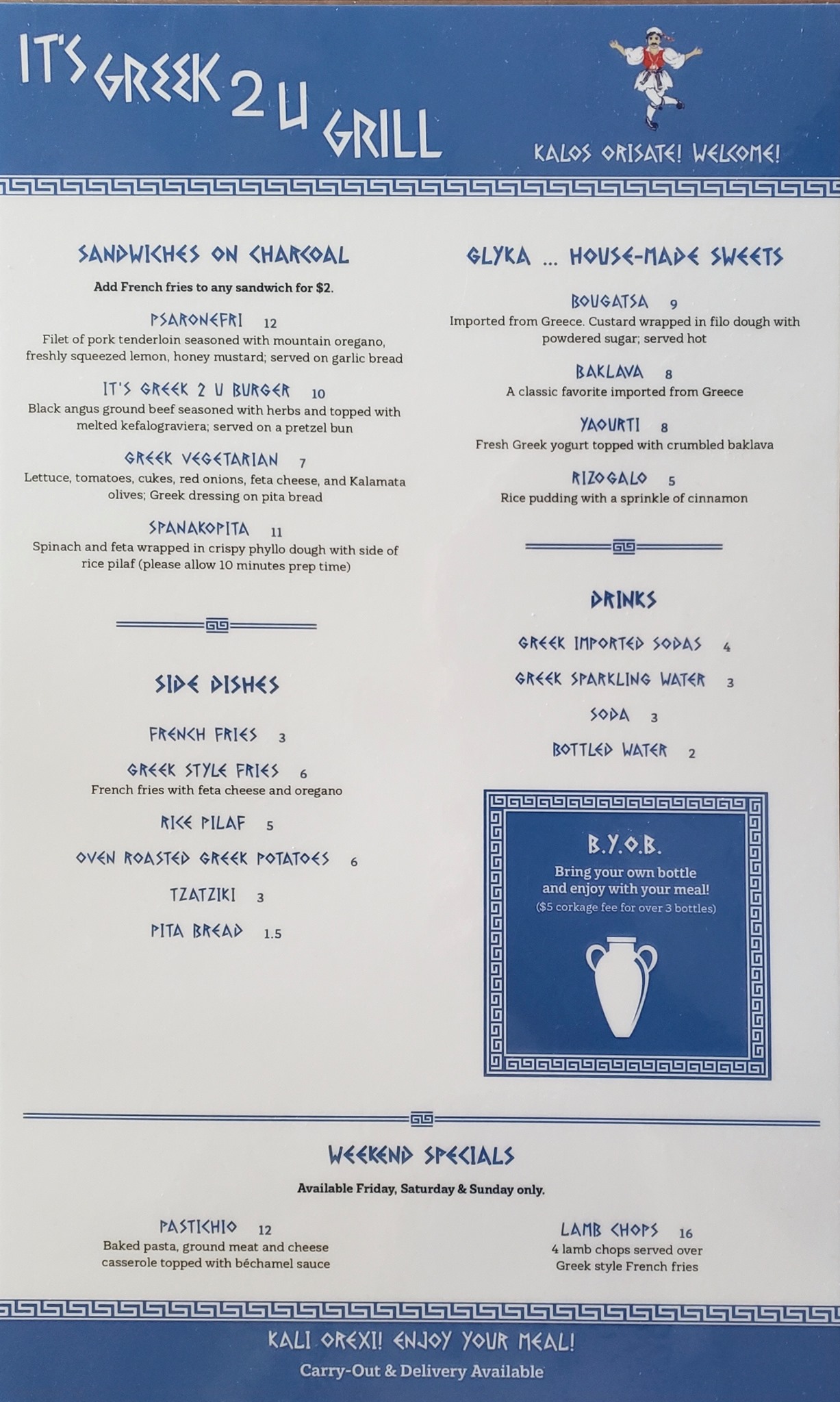 IT'S GREEK 2 U GRILL

KALOS ORISATE! WELCOME!

SANDWICHES ON CHARCOAL

Add French fries to any sandwich for $2.

PSARONEFRI 12
Filet of pork tenderloin seasoned with mountain oregano, freshly squeezed lemon, honey mustard; served on garlic bread

IT'S GREEK 2 U BURGER 10
Black angus ground beef seasoned with herbs and topped with melted kefalograviera; served on a pretzel bun

GREEK VEGETARIAN 7
Lettuce, tomatoes, cukes, red onions, feta cheese, and Kalamata olives; Greek dressing on pita bread

SPANAKOPITA 11
Spinach and feta wrapped in crispy phyllo dough with side of rice pilaf (please allow 10 minutes prep time)

SIDE DISHES

FRENCH FRIES 3

GREEK STYLE FRIES 6
French fries with feta cheese and oregano

RICE PILAF 5

OVEN ROASTED GREEK POTATOES 6

TZATZIKI 3

PITA BREAD 1.5

GLYKA ... HOUSE-MADE SWEETS

BOUGATSA 9
Imported from Greece. Custard wrapped in filo dough with powdered sugar; served hot

BAKLAVA 8
A classic favorite imported from Greece

YAOURTI 8
Fresh Greek yogurt topped with crumbled baklava

RIZOGALO 5
Rice pudding with a sprinkle of cinnamon

DRINKS

GREEK IMPORTED SODAS 4

GREEK SPARKLING WATER 3

SODA 3

BOTTLED WATER 2

B.Y.O.B.
Bring your own bottle and enjoy with your meal!
($5 corkage fee for over 3 bottles)

WEEKEND SPECIALS

Available Friday, Saturday & Sunday only.

PASTICHIO 12
Baked pasta, ground meat and cheese casserole topped with béchamel sauce

LAMB CHOPS 16
4 lamb chops served over Greek style French fries

KALI OREXI! ENJOY YOUR MEAL!
Carry-Out & Delivery Available